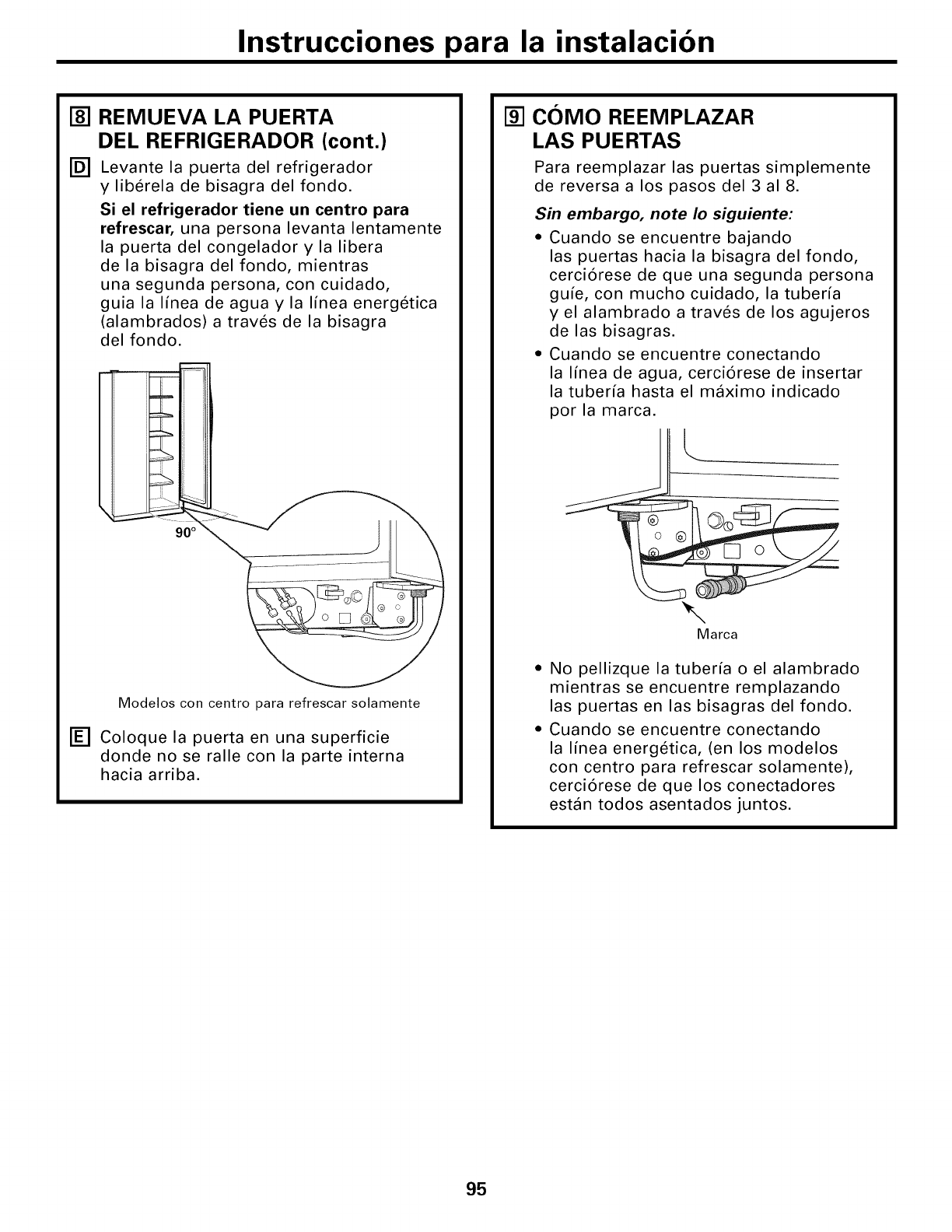 Instrucciones para la instalación

8 REMUEVA LA PUERTA DEL REFRIGERADOR (cont.)

D Levante la puerta del refrigerador y libérela de bisagra del fondo.

Si el refrigerador tiene un centro para refrescar, una persona levanta lentamente la puerta del congelador y la libera de la bisagra del fondo, mientras una segunda persona, con cuidado, guia la línea de agua y la línea energética (alambrados) a través de la bisagra del fondo.

90°

Modelos con centro para refrescar solamente

E Coloque la puerta en una superficie donde no se ralle con la parte interna hacia arriba.

9 CÓMO REEMPLAZAR LAS PUERTAS

Para reemplazar las puertas simplemente de reversa a los pasos del 3 al 8.

Sin embargo, note lo siguiente:

• Cuando se encuentre bajando las puertas hacia la bisagra del fondo, cerciórese de que una segunda persona guíe, con mucho cuidado, la tubería y el alambrado a través de los agujeros de las bisagras.

• Cuando se encuentre conectando la línea de agua, cerciórese de insertar la tubería hasta el máximo indicado por la marca.

Marca

• No pellizque la tubería o el alambrado mientras se encuentre remplazando las puertas en las bisagras del fondo.

• Cuando se encuentre conectando la línea energética, (en los modelos con centro para refrescar solamente), cerciórese de que los conectadores están todos asentados juntos.

95